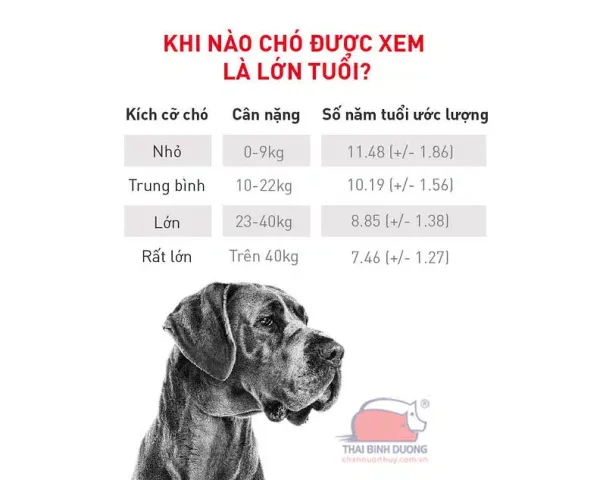 KHI NÀO CHÓ ĐƯỢC XEM LÀ LỚN TUỔI?

| Kích cỡ chó | Cân nặng | Số năm tuổi ước lượng |
|---|---|---|
| Nhỏ | 0-9kg | 11.48 (+/- 1.86) |
| Trung bình | 10-22kg | 10.19 (+/- 1.56) |
| Lớn | 23-40kg | 8.85 (+/- 1.38) |
| Rất lớn | Trên 40kg | 7.46 (+/- 1.27) |

®
THAI BINH DUONG
channuoithuy.com.vn